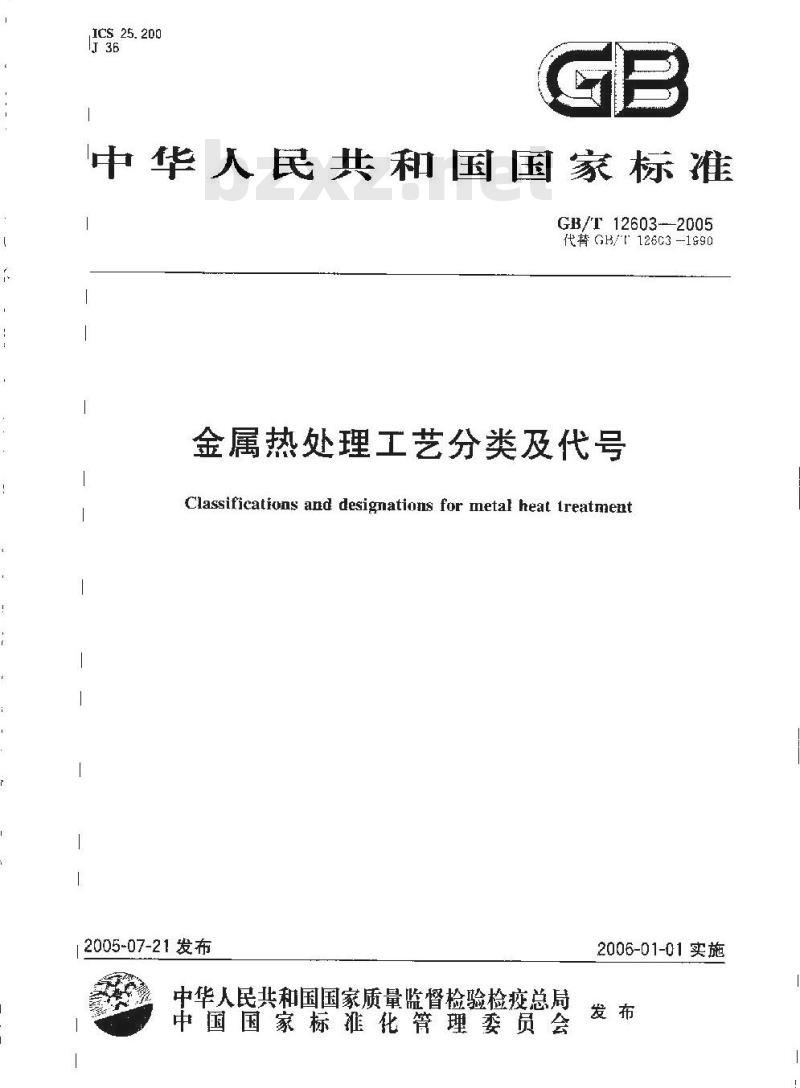 ICS 25.200
J 36

GB

中华人民共和国国家标准

bzxz.net

GB/T 12603—2005
代替 GB/T 12603—1990

金属热处理工艺分类及代号

Classifications and designations for metal heat treatment

2005-07-21 发布

2006-01-01 实施

中华人民共和国国家质量监督检验检疫总局
中国国家标准化管理委员会

发布